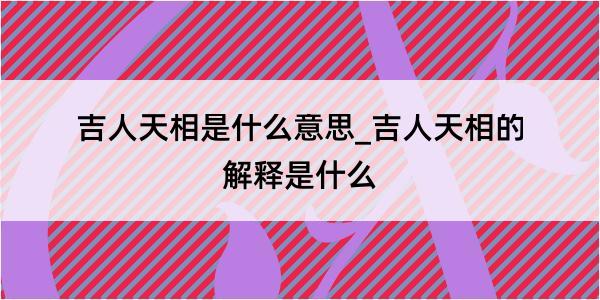 吉人天相是什么意思_吉人天相的解释是什么